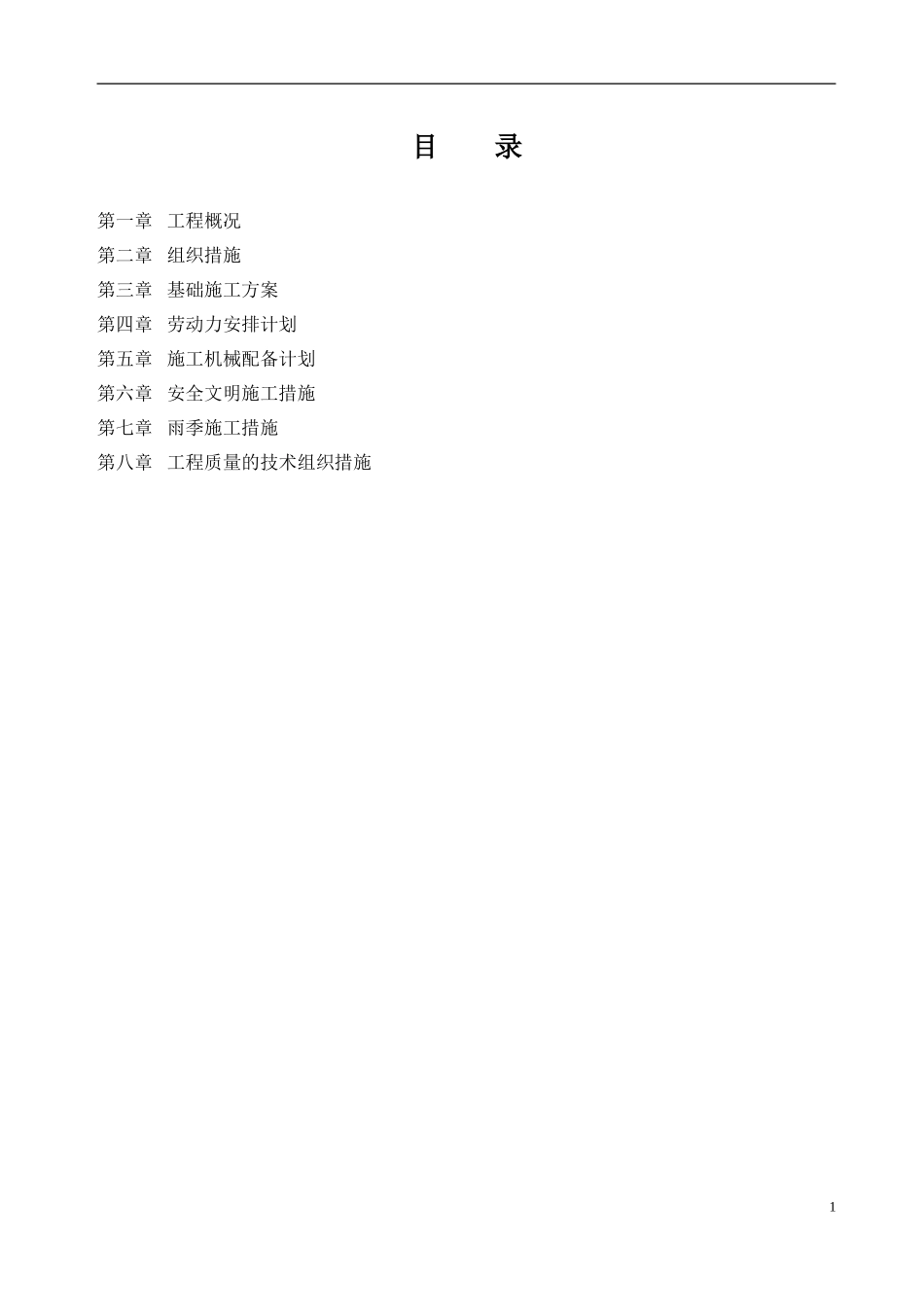 目　录

第一章　工程概况

第二章　组织措施

第三章　基础施工方案

第四章　劳动力安排计划

第五章　施工机械配备计划

第六章　安全文明施工措施

第七章　雨季施工措施

第八章　工程质量的技术组织措施

1